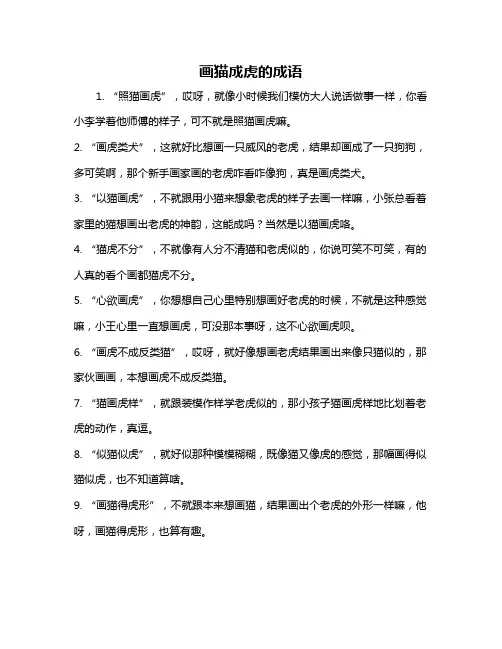 画猫成虎的成语

1. “照猫画虎”，哎呀，就像小时候我们模仿大人说话做事一样，你看小李学着他师傅的样子，可不就是照猫画虎嘛。

2. “画虎类犬”，这就好比想画一只威风的老虎，结果却画成了一只狗狗，多可笑啊，那个新手画家画的老虎咋看咋像狗，真是画虎类犬。

3. “以猫画虎”，不就跟用小猫来想象老虎的样子去画一样嘛，小张总看着家里的猫想画出老虎的神韵，这能成吗？当然是以猫画虎咯。

4. “猫虎不分”，不就像有人分不清猫和老虎似的，你说可笑不可笑，有的人真的看个画都猫虎不分。

5. “心欲画虎”，你想想自己心里特别想画好老虎的时候，不就是这种感觉嘛，小王心里一直想画虎，可没那本事呀，这不心欲画虎呗。

6. “画虎不成反类猫”，哎呀，就好像想画老虎结果画出来像只猫似的，那家伙画画，本想画虎不成反类猫。

7. “猫画虎样”，就跟装模作样学老虎似的，那小孩子猫画虎样地比划着老虎的动作，真逗。

8. “似猫似虎”，就好似那种模模糊糊，既像猫又像虎的感觉，那幅画得似猫似虎，也不知道算啥。

9. “画猫得虎形”，不就跟本来想画猫，结果画出个老虎的外形一样嘛，他呀，画猫得虎形，也算有趣。